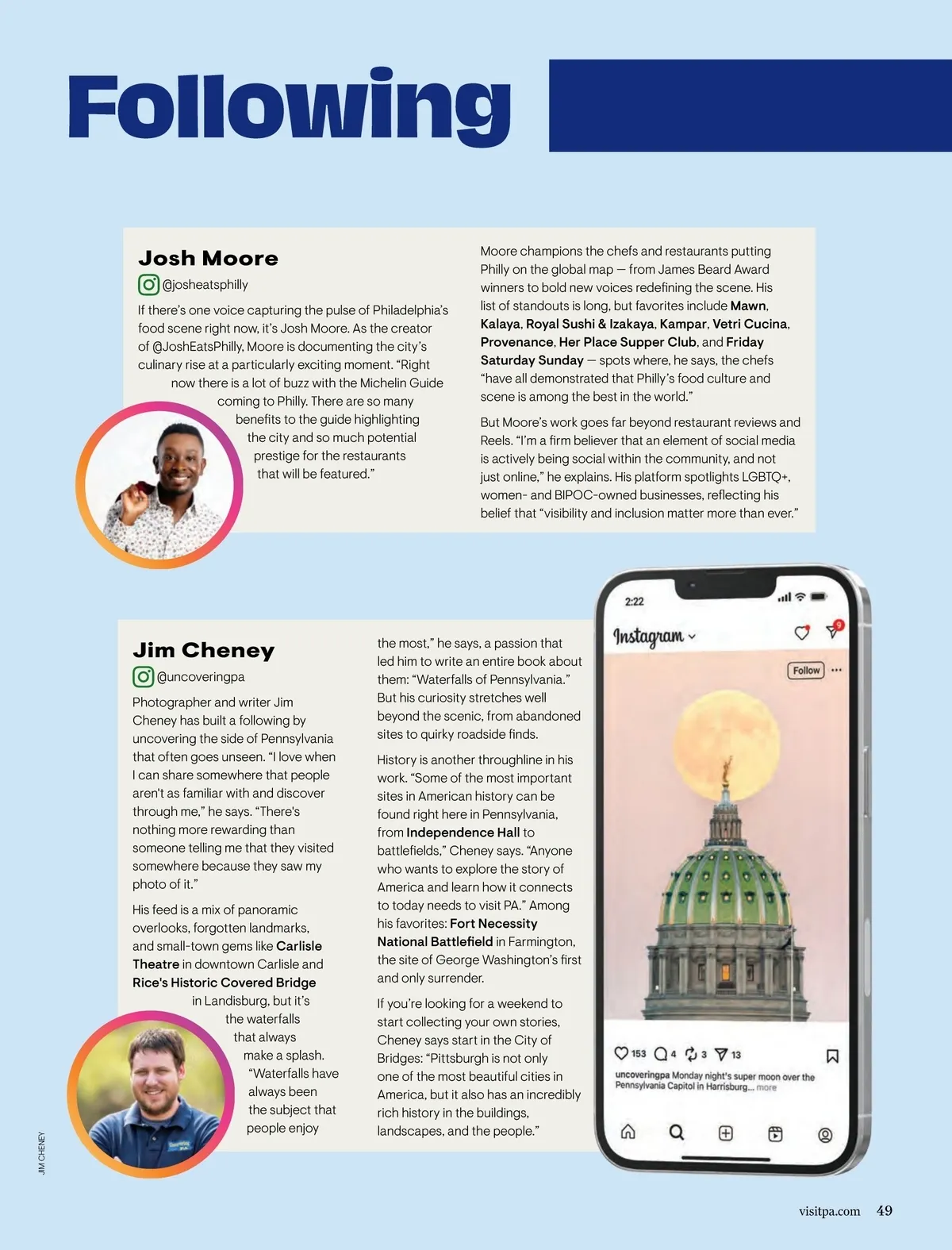 Following

Josh Moore
@josheatsphilly

If there's one voice capturing the pulse of Philadelphia's food scene right now, it's Josh Moore. As the creator of @JoshEatsPhilly, Moore is documenting the city's culinary rise at a particularly exciting moment. "Right now there is a lot of buzz with the Michelin Guide coming to Philly. There are so many benefits to the guide highlighting the city and so much potential prestige for the restaurants that will be featured."

Moore champions the chefs and restaurants putting Philly on the global map — from James Beard Award winners to bold new voices redefining the scene. His list of standouts is long, but favorites include Mawn, Kalaya, Royal Sushi & Izakaya, Kampar, Vetri Cucina, Provenance, Her Place Supper Club, and Friday Saturday Sunday — spots where, he says, the chefs "have all demonstrated that Philly's food culture and scene is among the best in the world."

But Moore's work goes far beyond restaurant reviews and Reels. "I'm a firm believer that an element of social media is actively being social within the community, and not just online," he explains. His platform spotlights LGBTQ+, women- and BIPOC-owned businesses, reflecting his belief that "visibility and inclusion matter more than ever."

Jim Cheney
@uncoveringpa

Photographer and writer Jim Cheney has built a following by uncovering the side of Pennsylvania that often goes unseen. "I love when I can share somewhere that people aren't as familiar with and discover through me," he says. "There's nothing more rewarding than someone telling me that they visited somewhere because they saw my photo of it."

His feed is a mix of panoramic overlooks, forgotten landmarks, and small-town gems like Carlisle Theatre in downtown Carlisle and Rice's Historic Covered Bridge in Landisburg, but it's the waterfalls that always make a splash. "Waterfalls have always been the subject that people enjoy the most," he says, a passion that led him to write an entire book about them: "Waterfalls of Pennsylvania." But his curiosity stretches well beyond the scenic, from abandoned sites to quirky roadside finds.

History is another throughline in his work. "Some of the most important sites in American history can be found right here in Pennsylvania, from Independence Hall to battlefields," Cheney says. "Anyone who wants to explore the story of America and learn how it connects to today needs to visit PA." Among his favorites: Fort Necessity National Battlefield in Farmington, the site of George Washington's first and only surrender.

If you're looking for a weekend to start collecting your own stories, Cheney says start in the City of Bridges: "Pittsburgh is not only one of the most beautiful cities in America, but it also has an incredibly rich history in the buildings, landscapes, and the people."

2:22
Instagram
9
Follow
153 4 3 13
uncoveringpa Monday night's super moon over the Pennsylvania Capitol in Harrisburg... more

JIM CHENEY

visitpa.com 49